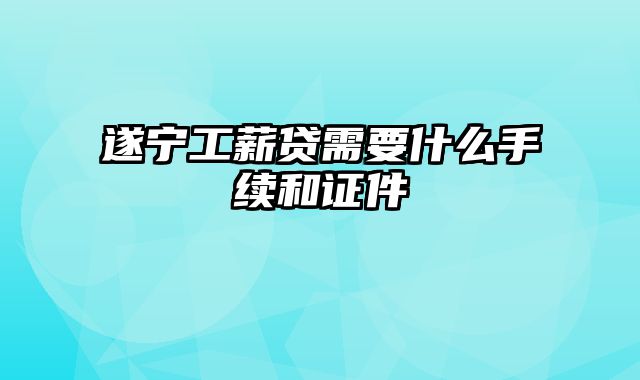 遂宁工薪贷需要什么手续和证件